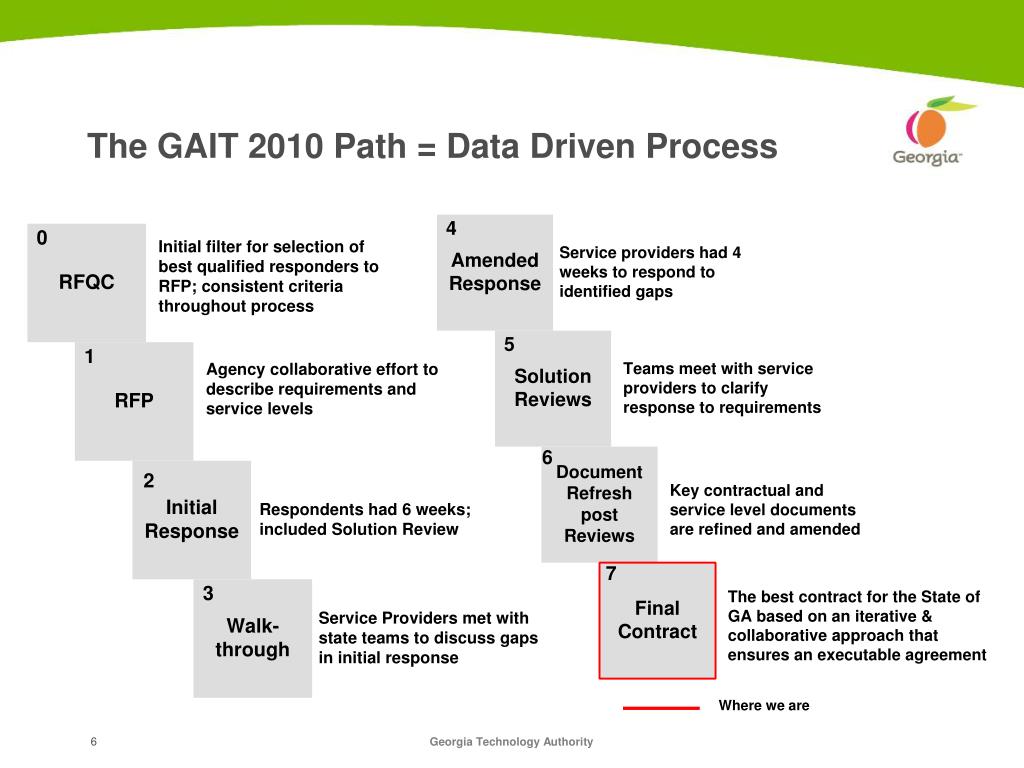 The GAIT 2010 Path = Data Driven Process

Georgia

0
RFQC
Initial filter for selection of best qualified responders to RFP; consistent criteria throughout process

1
RFP
Agency collaborative effort to describe requirements and service levels

2
Initial Response
Respondents had 6 weeks; included Solution Review

3
Walk-through
Service Providers met with state teams to discuss gaps in initial response

4
Amended Response
Service providers had 4 weeks to respond to identified gaps

5
Solution Reviews
Teams meet with service providers to clarify response to requirements

6
Document Refresh post Reviews
Key contractual and service level documents are refined and amended

7
Final Contract
The best contract for the State of GA based on an iterative & collaborative approach that ensures an executable agreement

Where we are

6

Georgia Technology Authority